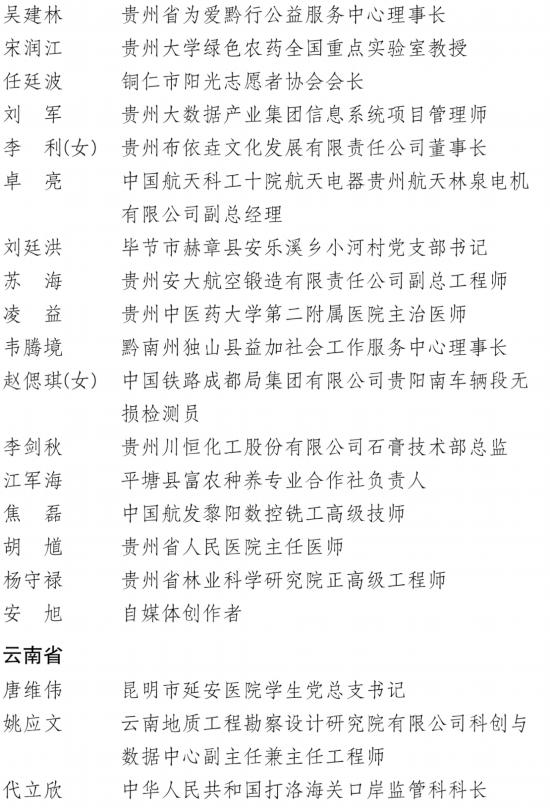 吴建林　贵州省为爱黔行公益服务中心理事长
宋润江　贵州大学绿色农药全国重点实验室教授
任廷波　铜仁市阳光志愿者协会会长
刘　军　贵州大数据产业集团信息系统项目管理师
李　利(女)　贵州布依垚文化发展有限责任公司董事长
卓　亮　中国航天科工十院航天电器贵州航天林泉电机有限公司副总经理
刘廷洪　毕节市赫章县安乐溪乡小河村党支部书记
苏　海　贵州安大航空锻造有限责任公司副总工程师
凌　益　贵州中医药大学第二附属医院主治医师
韦腾境　黔南州独山县益加社会工作服务中心理事长
赵偲琪(女)　中国铁路成都局集团有限公司贵阳南车辆段无损检测员
李剑秋　贵州川恒化工股份有限公司石膏技术部总监
江军海　平塘县富农种养专业合作社负责人
焦　磊　中国航发黎阳数控铣工高级技师
胡　馗　贵州省人民医院主任医师
杨守禄　贵州省林业科学研究院正高级工程师
安　旭　自媒体创作者

云南省
唐维伟　昆明市延安医院学生党总支书记
姚应文　云南地质工程勘察设计研究院有限公司科创与数据中心副主任兼主任工程师
代立欣　中华人民共和国打洛海关口岸监管科科长